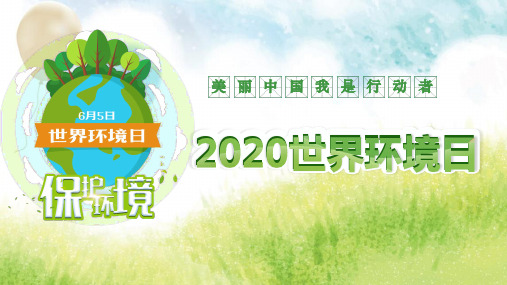 6月5日
世界环境日
保护环境

美丽中国我是行动者

2020世界环境日